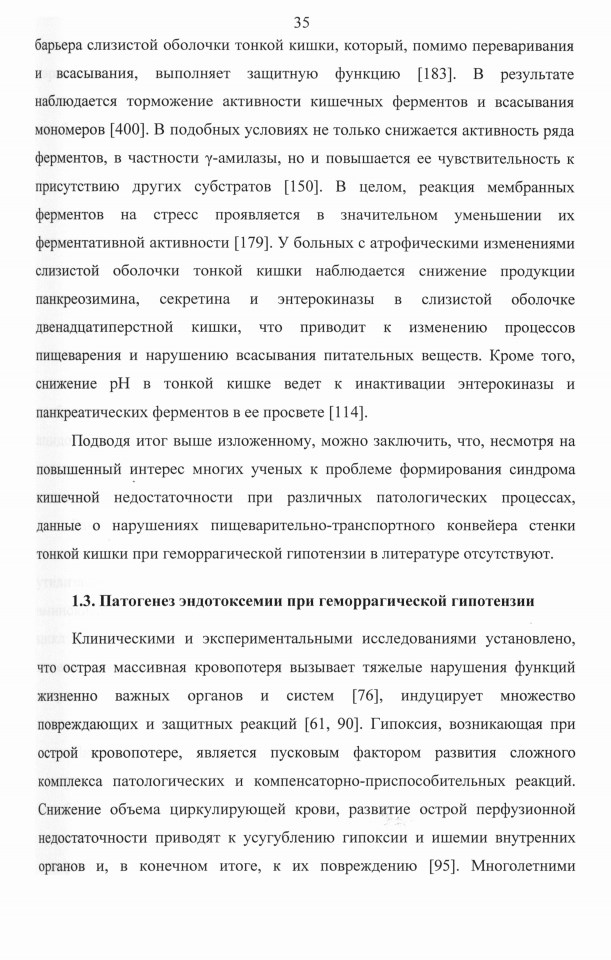 35

барьера слизистой оболочки тонкой кишки, который, помимо переваривания и всасывания, выполняет защитную функцию [183]. В результате наблюдается торможение активности кишечных ферментов и всасывания мономеров [400]. В подобных условиях не только снижается активность ряда ферментов, в частности γ-амилазы, но и повышается ее чувствительность к присутствию других субстратов [150]. В целом, реакция мембранных ферментов на стресс проявляется в значительном уменьшении их ферментативной активности [179]. У больных с атрофическими изменениями слизистой оболочки тонкой кишки наблюдается снижение продукции панкреозимина, секретина и энтерокиназы в слизистой оболочке двенадцатиперстной кишки, что приводит к изменению процессов пищеварения и нарушению всасывания питательных веществ. Кроме того, снижение pH в тонкой кишке ведет к инактивации энтерокиназы и панкреатических ферментов в ее просвете [114].

Подводя итог выше изложенному, можно заключить, что, несмотря на повышенный интерес многих ученых к проблеме формирования синдрома кишечной недостаточности при различных патологических процессах, данные о нарушениях пищеварительно-транспортного конвейера стенки тонкой кишки при геморрагической гипотензии в литературе отсутствуют.

1.3. Патогенез эндотоксемии при геморрагической гипотензии

Клиническими и экспериментальными исследованиями установлено, что острая массивная кровопотеря вызывает тяжелые нарушения функций жизненно важных органов и систем [76], индуцирует множество повреждающих и защитных реакций [61, 90]. Гипоксия, возникающая при острой кровопотере, является пусковым фактором развития сложного комплекса патологических и компенсаторно-приспособительных реакций. Снижение объема циркулирующей крови, развитие острой перфузионной недостаточности приводят к усугублению гипоксии и ишемии внутренних органов и, в конечном итоге, к их повреждению [95]. Многолетними